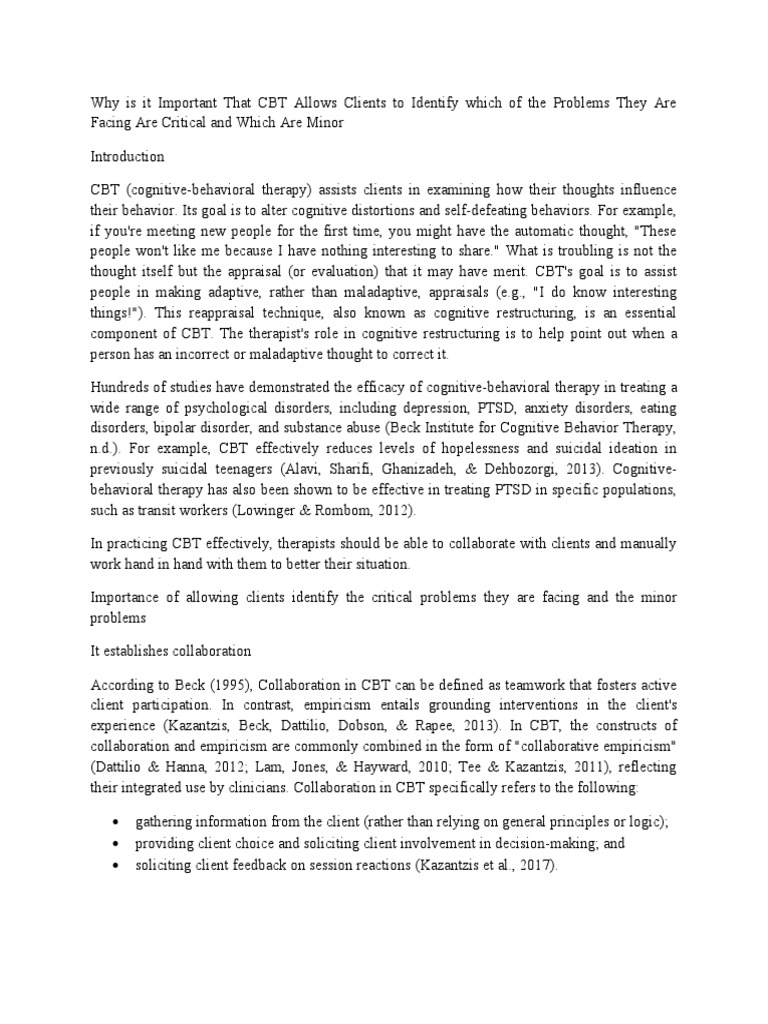 Why is it Important That CBT Allows Clients to Identify which of the Problems They Are Facing Are Critical and Which Are Minor

Introduction

CBT (cognitive-behavioral therapy) assists clients in examining how their thoughts influence their behavior. Its goal is to alter cognitive distortions and self-defeating behaviors. For example, if you're meeting new people for the first time, you might have the automatic thought, "These people won't like me because I have nothing interesting to share." What is troubling is not the thought itself but the appraisal (or evaluation) that it may have merit. CBT's goal is to assist people in making adaptive, rather than maladaptive, appraisals (e.g., "I do know interesting things!"). This reappraisal technique, also known as cognitive restructuring, is an essential component of CBT. The therapist's role in cognitive restructuring is to help point out when a person has an incorrect or maladaptive thought to correct it.

Hundreds of studies have demonstrated the efficacy of cognitive-behavioral therapy in treating a wide range of psychological disorders, including depression, PTSD, anxiety disorders, eating disorders, bipolar disorder, and substance abuse (Beck Institute for Cognitive Behavior Therapy, n.d.). For example, CBT effectively reduces levels of hopelessness and suicidal ideation in previously suicidal teenagers (Alavi, Sharifi, Ghanizadeh, & Dehbozorgi, 2013). Cognitive-behavioral therapy has also been shown to be effective in treating PTSD in specific populations, such as transit workers (Lowinger & Rombom, 2012).

In practicing CBT effectively, therapists should be able to collaborate with clients and manually work hand in hand with them to better their situation.

Importance of allowing clients identify the critical problems they are facing and the minor problems

It establishes collaboration

According to Beck (1995), Collaboration in CBT can be defined as teamwork that fosters active client participation. In contrast, empiricism entails grounding interventions in the client's experience (Kazantzis, Beck, Dattilio, Dobson, & Rapee, 2013). In CBT, the constructs of collaboration and empiricism are commonly combined in the form of "collaborative empiricism" (Dattilio & Hanna, 2012; Lam, Jones, & Hayward, 2010; Tee & Kazantzis, 2011), reflecting their integrated use by clinicians. Collaboration in CBT specifically refers to the following:

• gathering information from the client (rather than relying on general principles or logic);
• providing client choice and soliciting client involvement in decision-making; and
• soliciting client feedback on session reactions (Kazantzis et al., 2017).